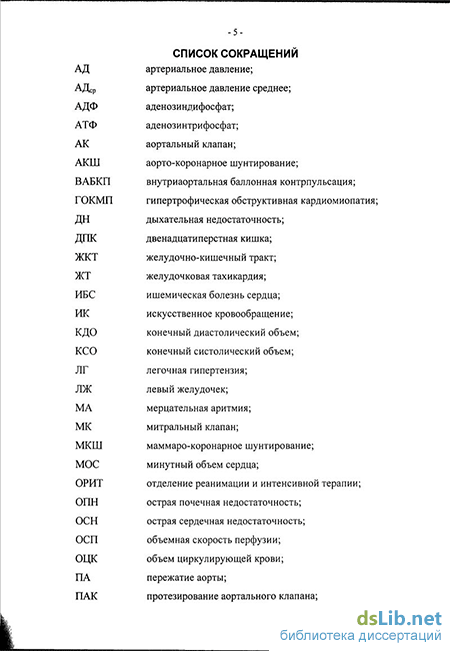 - 5 -

СПИСОК СОКРАЩЕНИЙ

| | |
|---|---|
| АД | артериальное давление; |
| АД$_{ср}$ | артериальное давление среднее; |
| АДФ | аденозиндифосфат; |
| АТФ | аденозинтрифосфат; |
| АК | аортальный клапан; |
| АКШ | аорто-коронарное шунтирование; |
| ВАБКП | внутриаортальная баллонная контрпульсация; |
| ГОКМП | гипертрофическая обструктивная кардиомиопатия; |
| ДН | дыхательная недостаточность; |
| ДПК | двенадцатиперстная кишка; |
| ЖКТ | желудочно-кишечный тракт; |
| ЖТ | желудочковая тахикардия; |
| ИБС | ишемическая болезнь сердца; |
| ИК | искусственное кровообращение; |
| КДО | конечный диастолический объем; |
| КСО | конечный систолический объем; |
| ЛГ | легочная гипертензия; |
| ЛЖ | левый желудочек; |
| МА | мерцательная аритмия; |
| МК | митральный клапан; |
| МКШ | маммаро-коронарное шунтирование; |
| МОС | минутный объем сердца; |
| ОРИТ | отделение реанимации и интенсивной терапии; |
| ОПН | острая почечная недостаточность; |
| ОСН | острая сердечная недостаточность; |
| ОСП | объемная скорость перфузии; |
| ОЦК | объем циркулирующей крови; |
| ПА | пережатие аорты; |
| ПАК | протезирование аортального клапана; |

dsLib.net
библиотека диссертаций